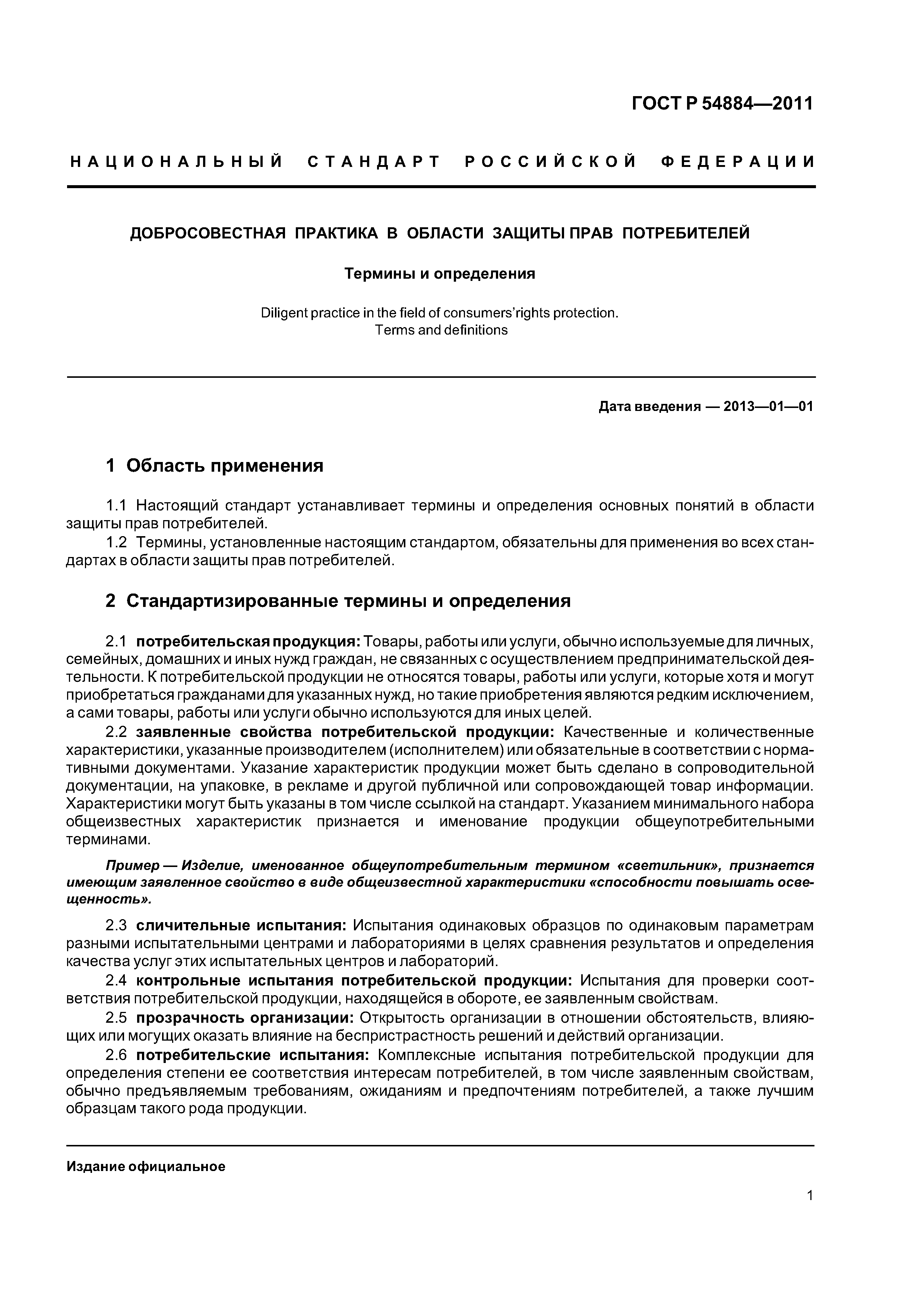 ГОСТ Р 54884—2011

НАЦИОНАЛЬНЫЙ СТАНДАРТ РОССИЙСКОЙ ФЕДЕРАЦИИ

ДОБРОСОВЕСТНАЯ ПРАКТИКА В ОБЛАСТИ ЗАЩИТЫ ПРАВ ПОТРЕБИТЕЛЕЙ

Термины и определения

Diligent practice in the field of consumers'rights protection. Terms and definitions

Дата введения — 2013—01—01

1 Область применения

1.1 Настоящий стандарт устанавливает термины и определения основных понятий в области защиты прав потребителей.

1.2 Термины, установленные настоящим стандартом, обязательны для применения во всех стандартах в области защиты прав потребителей.

2 Стандартизированные термины и определения

2.1 потребительская продукция: Товары, работы или услуги, обычно используемые для личных, семейных, домашних и иных нужд граждан, не связанных с осуществлением предпринимательской деятельности. К потребительской продукции не относятся товары, работы или услуги, которые хотя и могут приобретаться гражданами для указанных нужд, но такие приобретения являются редким исключением, а сами товары, работы или услуги обычно используются для иных целей.

2.2 заявленные свойства потребительской продукции: Качественные и количественные характеристики, указанные производителем (исполнителем) или обязательные в соответствии с нормативными документами. Указание характеристик продукции может быть сделано в сопроводительной документации, на упаковке, в рекламе и другой публичной или сопровождающей товар информации. Характеристики могут быть указаны в том числе ссылкой на стандарт. Указанием минимального набора общеизвестных характеристик признается и именование продукции общеупотребительными терминами.

Пример — Изделие, именованное общеупотребительным термином «светильник», признается имеющим заявленное свойство в виде общеизвестной характеристики «способности повышать освещенность».

2.3 сличительные испытания: Испытания одинаковых образцов по одинаковым параметрам разными испытательными центрами и лабораториями в целях сравнения результатов и определения качества услуг этих испытательных центров и лабораторий.

2.4 контрольные испытания потребительской продукции: Испытания для проверки соответствия потребительской продукции, находящейся в обороте, ее заявленным свойствам.

2.5 прозрачность организации: Открытость организации в отношении обстоятельств, влияющих или могущих оказать влияние на беспристрастность решений и действий организации.

2.6 потребительские испытания: Комплексные испытания потребительской продукции для определения степени ее соответствия интересам потребителей, в том числе заявленным свойствам, обычно предъявляемым требованиям, ожиданиям и предпочтениям потребителей, а также лучшим образцам такого рода продукции.

Издание официальное

1